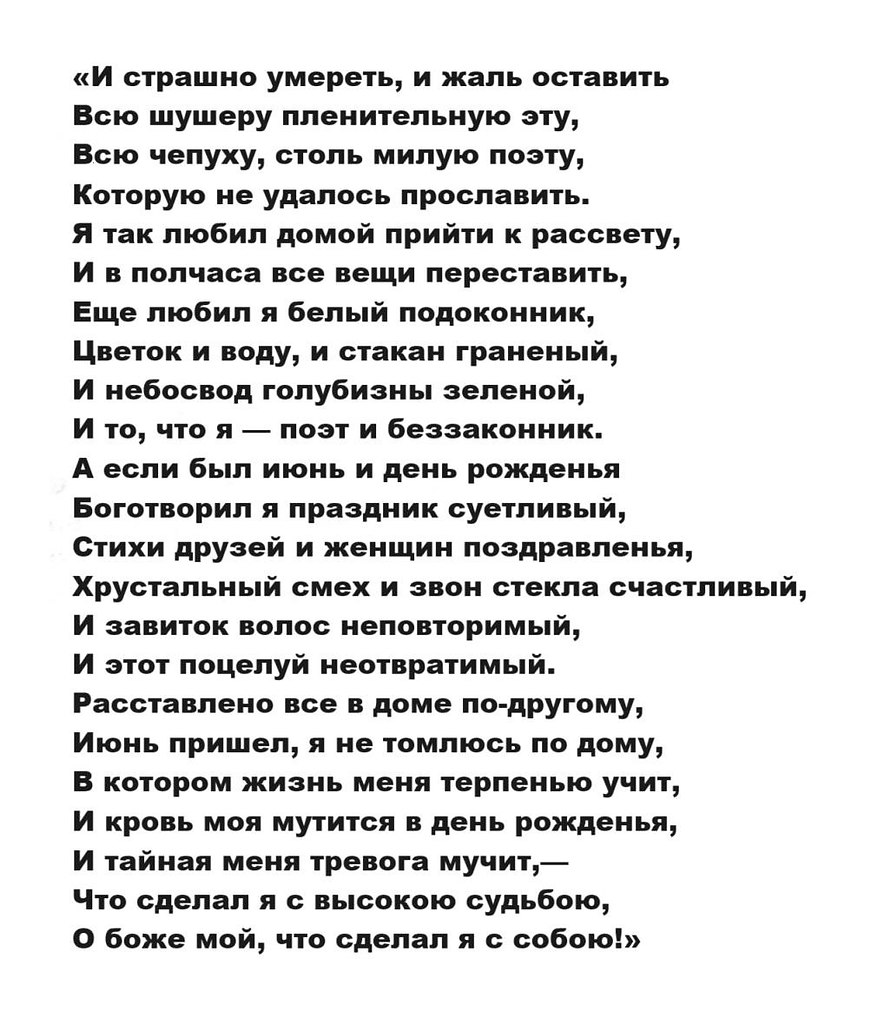 «И страшно умереть, и жаль оставить
Всю шушеру пленительную эту,
Всю чепуху, столь милую поэту,
Которую не удалось прославить.
Я так любил домой прийти к рассвету,
И в полчаса все вещи переставить,
Еще любил я белый подоконник,
Цветок и воду, и стакан граненый,
И небосвод голубизны зеленой,
И то, что я — поэт и беззаконник.
А если был июнь и день рожденья
Боготворил я праздник суетливый,
Стихи друзей и женщин поздравленья,
Хрустальный смех и звон стекла счастливый,
И завиток волос неповторимый,
И этот поцелуй неотвратимый.
Расставлено все в доме по-другому,
Июнь пришел, я не томлюсь по дому,
В котором жизнь меня терпенью учит,
И кровь моя мутится в день рожденья,
И тайная меня тревога мучит,—
Что сделал я с высокою судьбою,
О боже мой, что сделал я с собою!»